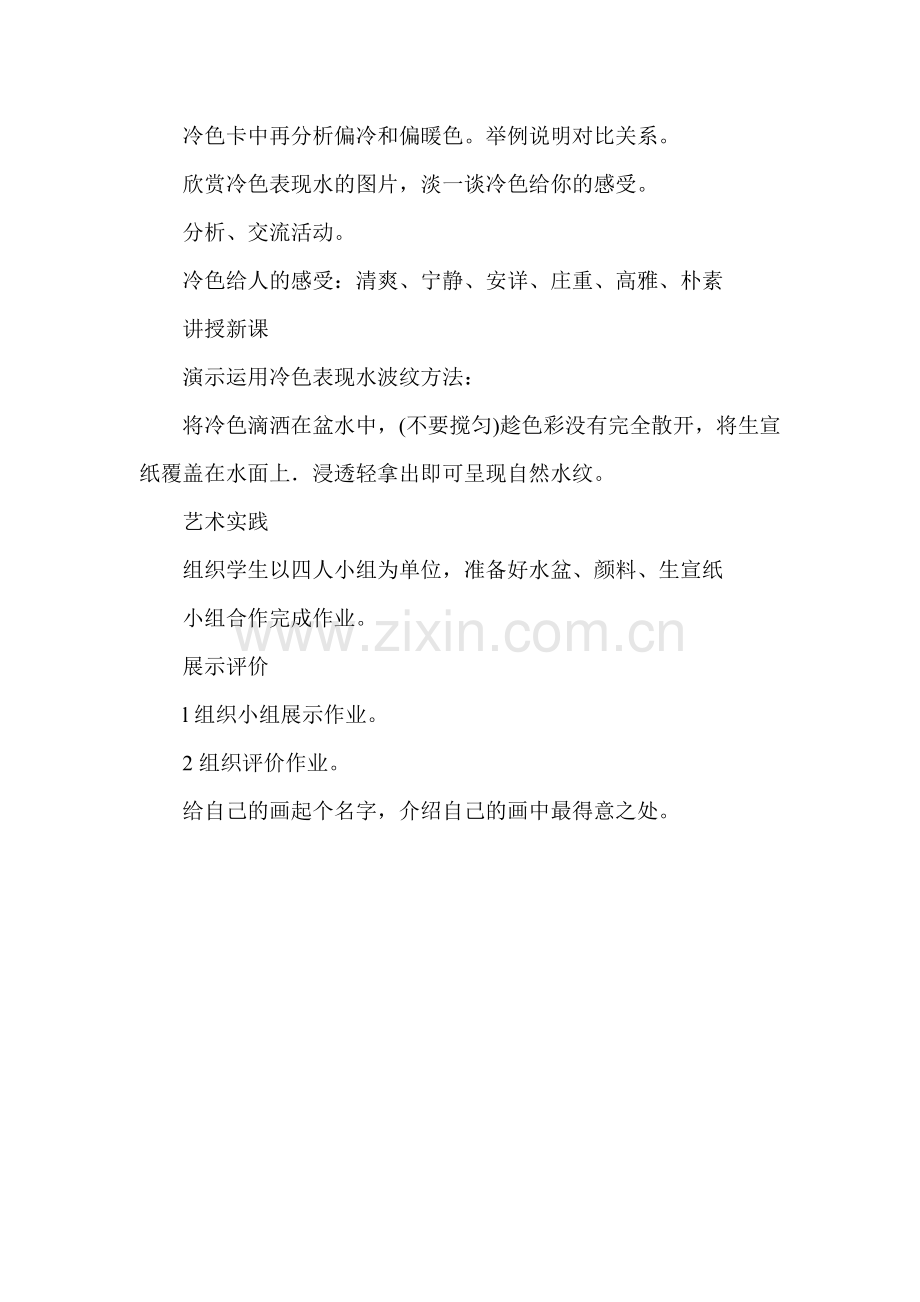 冷色卡中再分析偏冷和偏暖色。举例说明对比关系。

欣赏冷色表现水的图片，淡一谈冷色给你的感受。

分析、交流活动。

冷色给人的感受：清爽、宁静、安详、庄重、高雅、朴素

讲授新课

演示运用冷色表现水波纹方法：

将冷色滴洒在盆水中，(不要搅匀)趁色彩没有完全散开，将生宣纸覆盖在水面上．浸透轻拿出即可呈现自然水纹。

艺术实践

组织学生以四人小组为单位，准备好水盆、颜料、生宣纸

小组合作完成作业。

www.zixin.com.cn

展示评价

l 组织小组展示作业。

2 组织评价作业。

给自己的画起个名字，介绍自己的画中最得意之处。